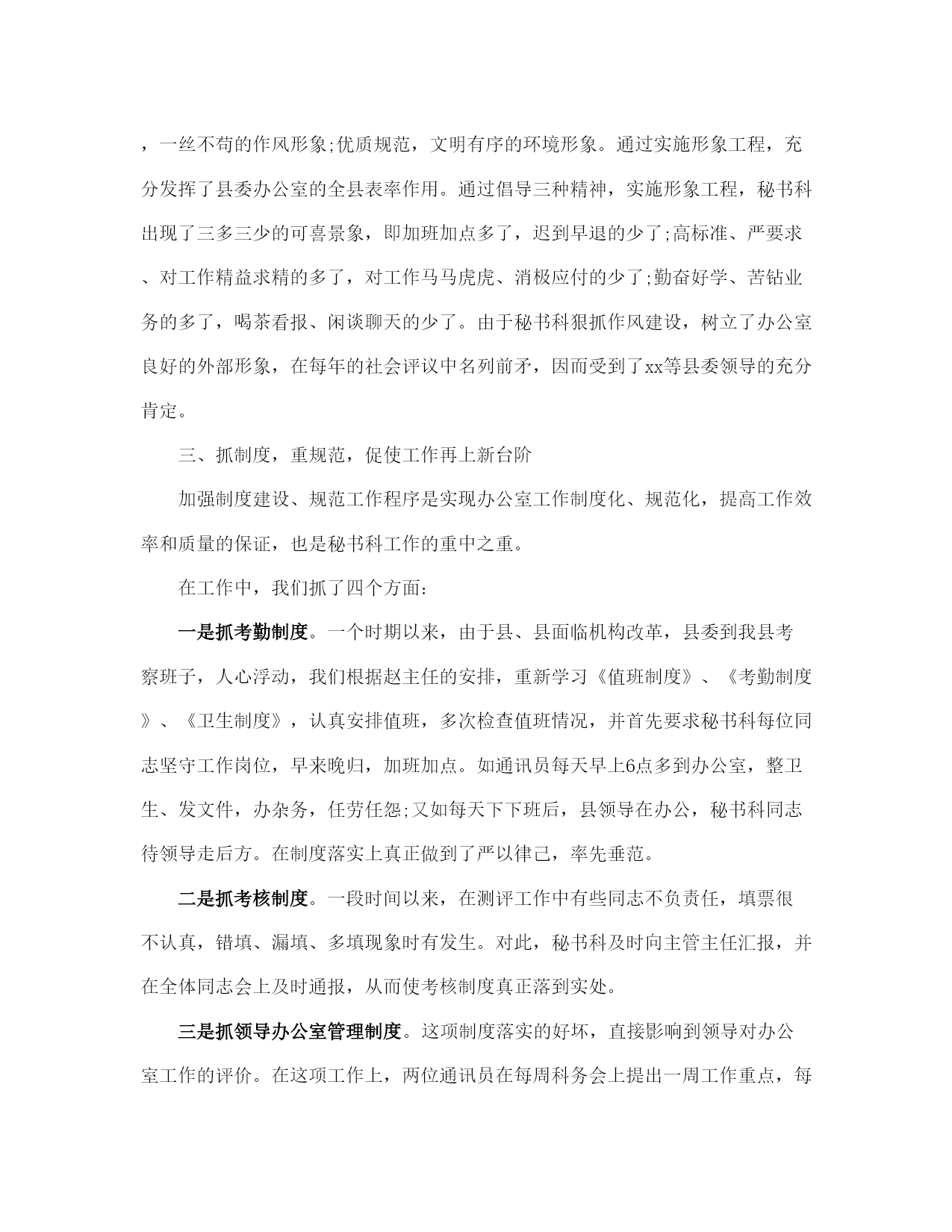 ，一丝不苟的作风形象;优质规范，文明有序的环境形象。通过实施形象工程，充分发挥了县委办公室的全县表率作用。通过倡导三种精神，实施形象工程，秘书科出现了三多三少的可喜景象，即加班加点多了，迟到早退的少了;高标准、严要求、对工作精益求精的多了，对工作马马虎虎、消极应付的少了;勤奋好学、苦钻业务的多了，喝茶看报、闲谈聊天的少了。由于秘书科狠抓作风建设，树立了办公室良好的外部形象，在每年的社会评议中名列前矛，因而受到了xx等县委领导的充分肯定。

三、抓制度，重规范，促使工作再上新台阶

加强制度建设、规范工作程序是实现办公室工作制度化、规范化，提高工作效率和质量的保证，也是秘书科工作的重中之重。

在工作中，我们抓了四个方面:

一是抓考勤制度。一个时期以来，由于县、县面临机构改革，县委到我县考察班子，人心浮动，我们根据赵主任的安排，重新学习《值班制度》、《考勤制度》、《卫生制度》，认真安排值班，多次检查值班情况，并首先要求秘书科每位同志坚守工作岗位，早来晚归，加班加点。如通讯员每天早上6点多到办公室，整卫生、发文件，办杂务，任劳任怨;又如每天下下班后，县领导在办公，秘书科同志待领导走后方。在制度落实上真正做到了严以律己，率先垂范。

二是抓考核制度。一段时间以来，在测评工作中有些同志不负责任，填票很不认真，错填、漏填、多填现象时有发生。对此，秘书科及时向主管主任汇报，并在全体同志会上及时通报，从而使考核制度真正落到实处。

三是抓领导办公室管理制度。这项制度落实的好坏，直接影响到领导对办公室工作的评价。在这项工作上，两位通讯员在每周科务会上提出一周工作重点，每